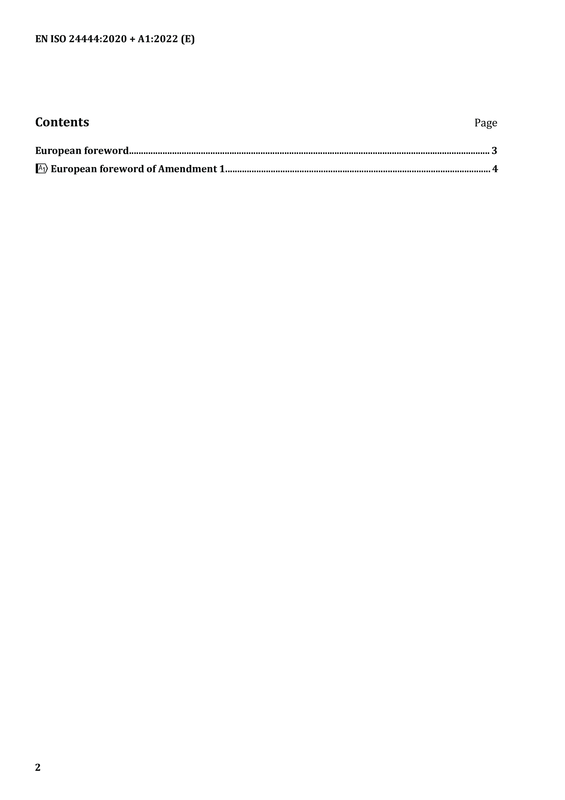 EN ISO 24444:2020 + A1:2022 (E)

Contents Page

European foreword 3

A1 European foreword of Amendment 1 4

2